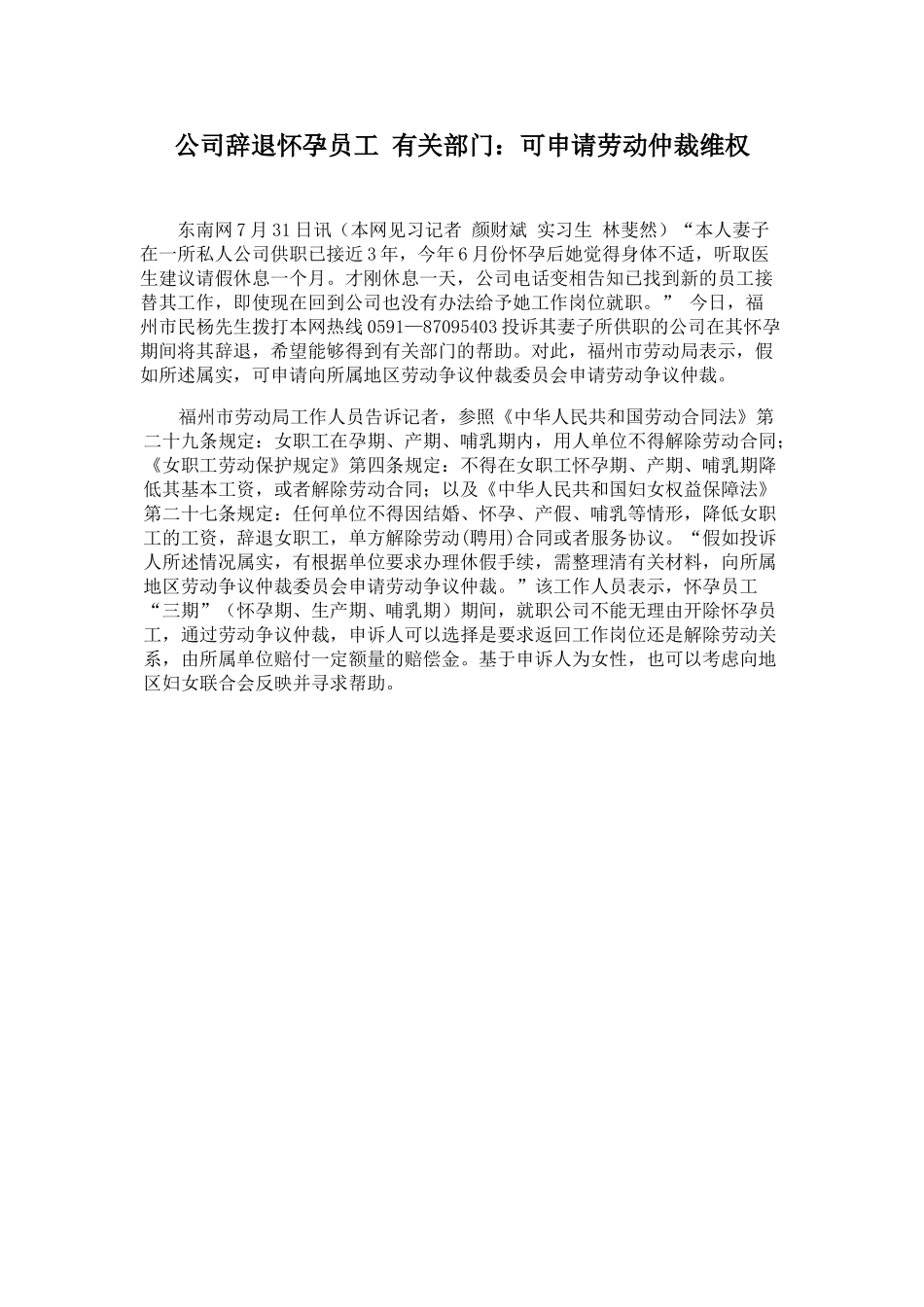 公司辞退怀孕员工 有关部门：可申请劳动仲裁维权

东南网7月31日讯（本网见习记者 颜财斌 实习生 林斐然）“本人妻子在一所私人公司供职已接近3年，今年6月份怀孕后她觉得身体不适，听取医生建议请假休息一个月。才刚休息一天，公司电话变相告知已找到新的员工接替其工作，即使现在回到公司也没有办法给予她工作岗位就职。” 今日，福州市民杨先生拨打本网热线0591—87095403投诉其妻子所供职的公司在其怀孕期间将其辞退，希望能够得到有关部门的帮助。对此，福州市劳动局表示，假如所述属实，可申请向所属地区劳动争议仲裁委员会申请劳动争议仲裁。

福州市劳动局工作人员告诉记者，参照《中华人民共和国劳动合同法》第二十九条规定：女职工在孕期、产期、哺乳期内，用人单位不得解除劳动合同；《女职工劳动保护规定》第四条规定：不得在女职工怀孕期、产期、哺乳期降低其基本工资，或者解除劳动合同；以及《中华人民共和国妇女权益保障法》第二十七条规定：任何单位不得因结婚、怀孕、产假、哺乳等情形，降低女职工的工资，辞退女职工，单方解除劳动(聘用)合同或者服务协议。“假如投诉人所述情况属实，有根据单位要求办理休假手续，需整理清有关材料，向所属地区劳动争议仲裁委员会申请劳动争议仲裁。”该工作人员表示，怀孕员工“三期”（怀孕期、生产期、哺乳期）期间，就职公司不能无理由开除怀孕员工，通过劳动争议仲裁，申诉人可以选择是要求返回工作岗位还是解除劳动关系，由所属单位赔付一定额量的赔偿金。基于申诉人为女性，也可以考虑向地区妇女联合会反映并寻求帮助。